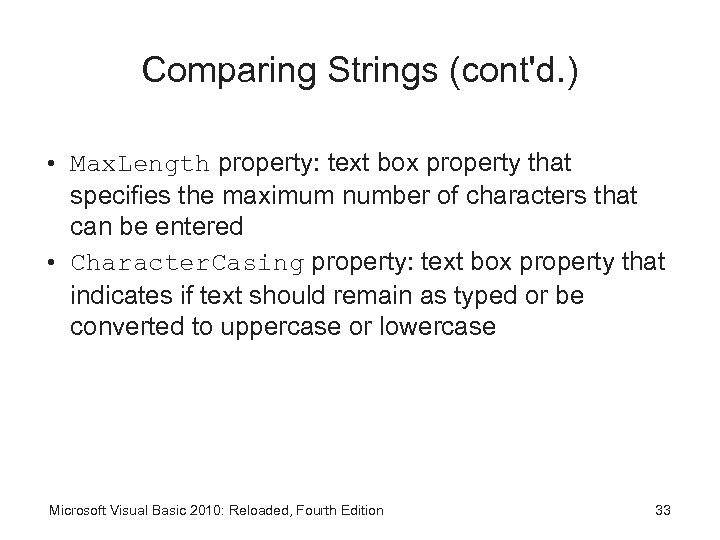 Comparing Strings (cont'd.)

• MaxLength property: text box property that specifies the maximum number of characters that can be entered

• CharacterCasing property: text box property that indicates if text should remain as typed or be converted to uppercase or lowercase

Microsoft Visual Basic 2010: Reloaded, Fourth Edition

33